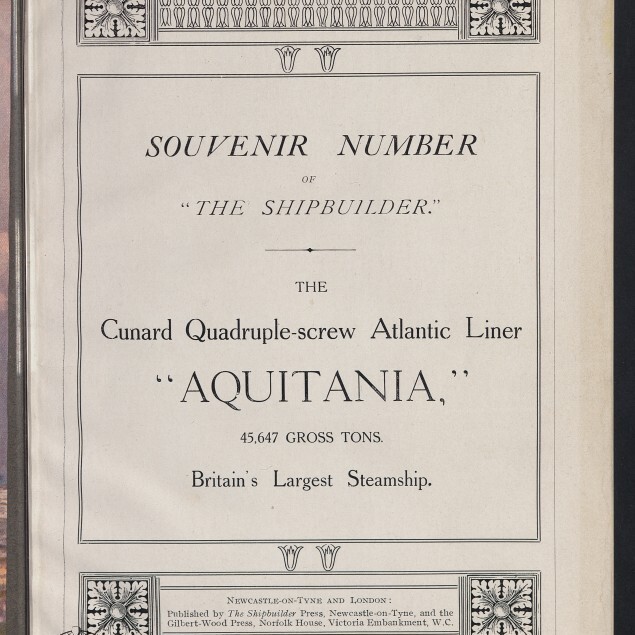 SOUVENIR NUMBER

OF

"THE SHIPBUILDER."

THE

Cunard Quadruple-screw Atlantic Liner

"AQUITANIA,"

45,647 GROSS TONS.

Britain's Largest Steamship.

NEWCASTLE-ON-TYNE AND LONDON:
Published by The Shipbuilder Press, Newcastle-on-Tyne, and the Gilbert-Wood Press, Norfolk House, Victoria Embankment, W.C.